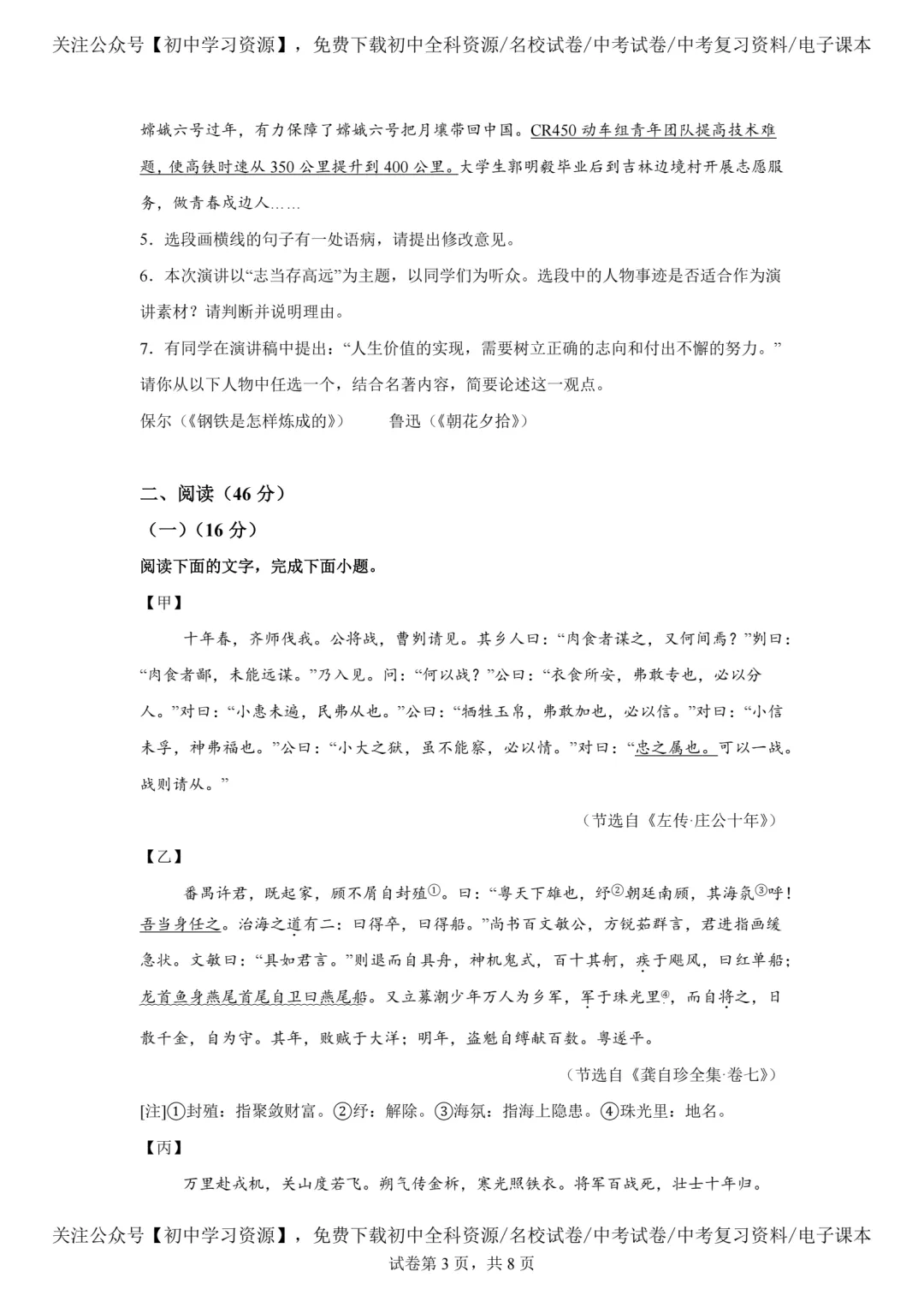 关注公众号【初中学习资源】，免费下载初中全科资源/名校试卷/中考试卷/中考复习资料/电子课本

嫦娥六号过年，有力保障了嫦娥六号把月壤带回中国。CR450动车组青年团队提高技术难题，使高铁时速从350公里提升到400公里。大学生郭明毅毕业后到吉林边境村开展志愿服务，做青春戍边人……

5．选段画横线的句子有一处语病，请提出修改意见。

6．本次演讲以“志当存高远”为主题，以同学们为听众。选段中的人物事迹是否适合作为演讲素材？请判断并说明理由。

7．有同学在演讲稿中提出：“人生价值的实现，需要树立正确的志向和付出不懈的努力。”请你从以下人物中任选一个，结合名著内容，简要论述这一观点。

保尔（《钢铁是怎样炼成的》） 鲁迅（《朝花夕拾》）

二、阅读（46分）

（一）（16分）

阅读下面的文字，完成下面小题。

【甲】

十年春，齐师伐我。公将战，曹刿请见。其乡人曰：“肉食者谋之，又何间焉？”刿曰：“肉食者鄙，未能远谋。”乃入见。问：“何以战？”公曰：“衣食所安，弗敢专也，必以分人。”对曰：“小惠未遍，民弗从也。”公曰：“牺牲玉帛，弗敢加也，必以信。”对曰：“小信未孚，神弗福也。”公曰：“小大之狱，虽不能察，必以情。”对曰：“忠之属也。可以一战。战则请从。”

（节选自《左传·庄公十年》）

【乙】

番禺许君，既起家，顾不屑自封殖$^{①}$。曰：“粤天下雄也，纾$^{②}$朝廷南顾，其海氛$^{③}$呼！吾当身任之。治海之道有二：曰得卒，曰得船。”尚书百文敏公，方锐茹群言，君进指画缓急状。文敏曰：“具如君言。”则退而自具舟，神机鬼式，百十其舸，疾于飓风，曰红单船；龙首鱼身燕尾首尾自卫曰燕尾船。又立募潮少年万人为乡军，军于珠光里$^{④}$，而自将之，日散千金，自为守。其年，败贼于大洋；明年，盗魁自缚献百数。粤遂平。

（节选自《龚自珍全集·卷七》）

[注]①封殖：指聚敛财富。②纾：解除。③海氛：指海上隐患。④珠光里：地名。

【丙】

万里赴戎机，关山度若飞。朔气传金柝，寒光照铁衣。将军百战死，壮士十年归。

关注公众号【初中学习资源】，免费下载初中全科资源/名校试卷/中考试卷/中考复习资料/电子课本
试卷第3页，共8页